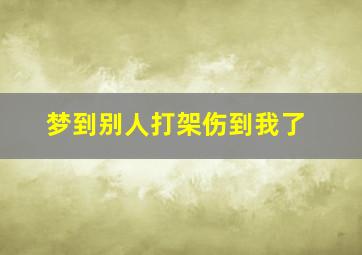 梦到别人打架伤到我了